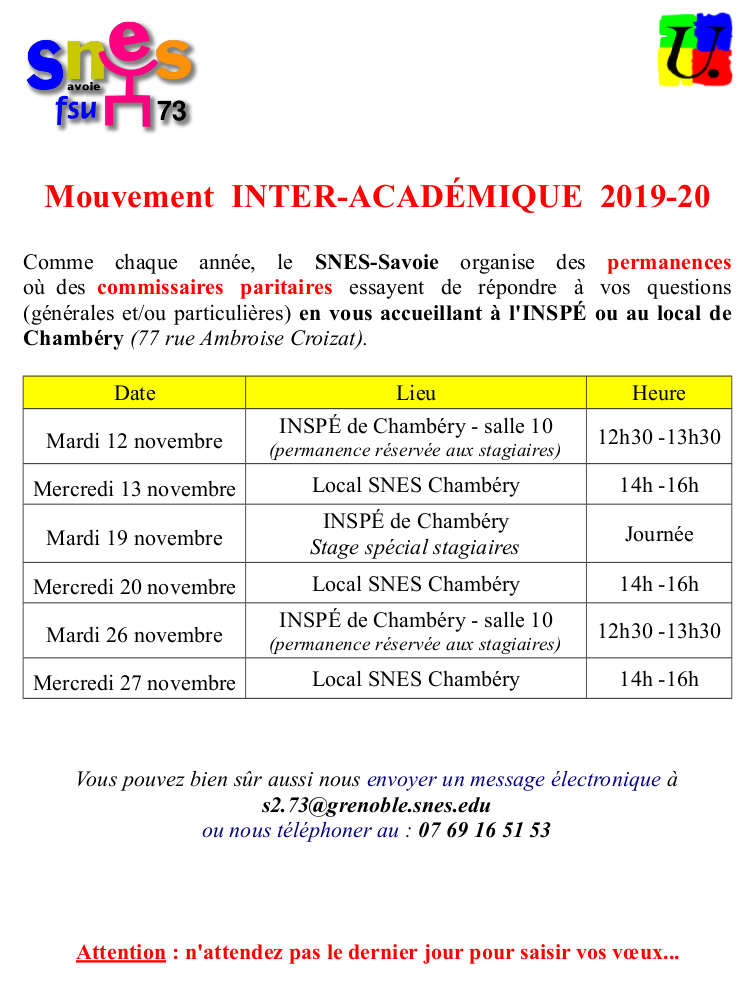 snes
Savoie
fsu
73

U.

Mouvement INTER-ACADÉMIQUE 2019-20

Comme chaque année, le SNES-Savoie organise des permanences où des commissaires paritaires essayent de répondre à vos questions (générales et/ou particulières) en vous accueillant à l'INSPÉ ou au local de Chambéry (77 rue Ambroise Croizat).

| Date | Lieu | Heure |
|---|---|---|
| Mardi 12 novembre | INSPÉ de Chambéry - salle 10 (permanence réservée aux stagiaires) | 12h30 -13h30 |
| Mercredi 13 novembre | Local SNES Chambéry | 14h -16h |
| Mardi 19 novembre | INSPÉ de Chambéry Stage spécial stagiaires | Journée |
| Mercredi 20 novembre | Local SNES Chambéry | 14h -16h |
| Mardi 26 novembre | INSPÉ de Chambéry - salle 10 (permanence réservée aux stagiaires) | 12h30 -13h30 |
| Mercredi 27 novembre | Local SNES Chambéry | 14h -16h |

Vous pouvez bien sûr aussi nous envoyer un message électronique à s2.73@grenoble.snes.edu ou nous téléphoner au : 07 69 16 51 53

Attention : n'attendez pas le dernier jour pour saisir vos vœux...